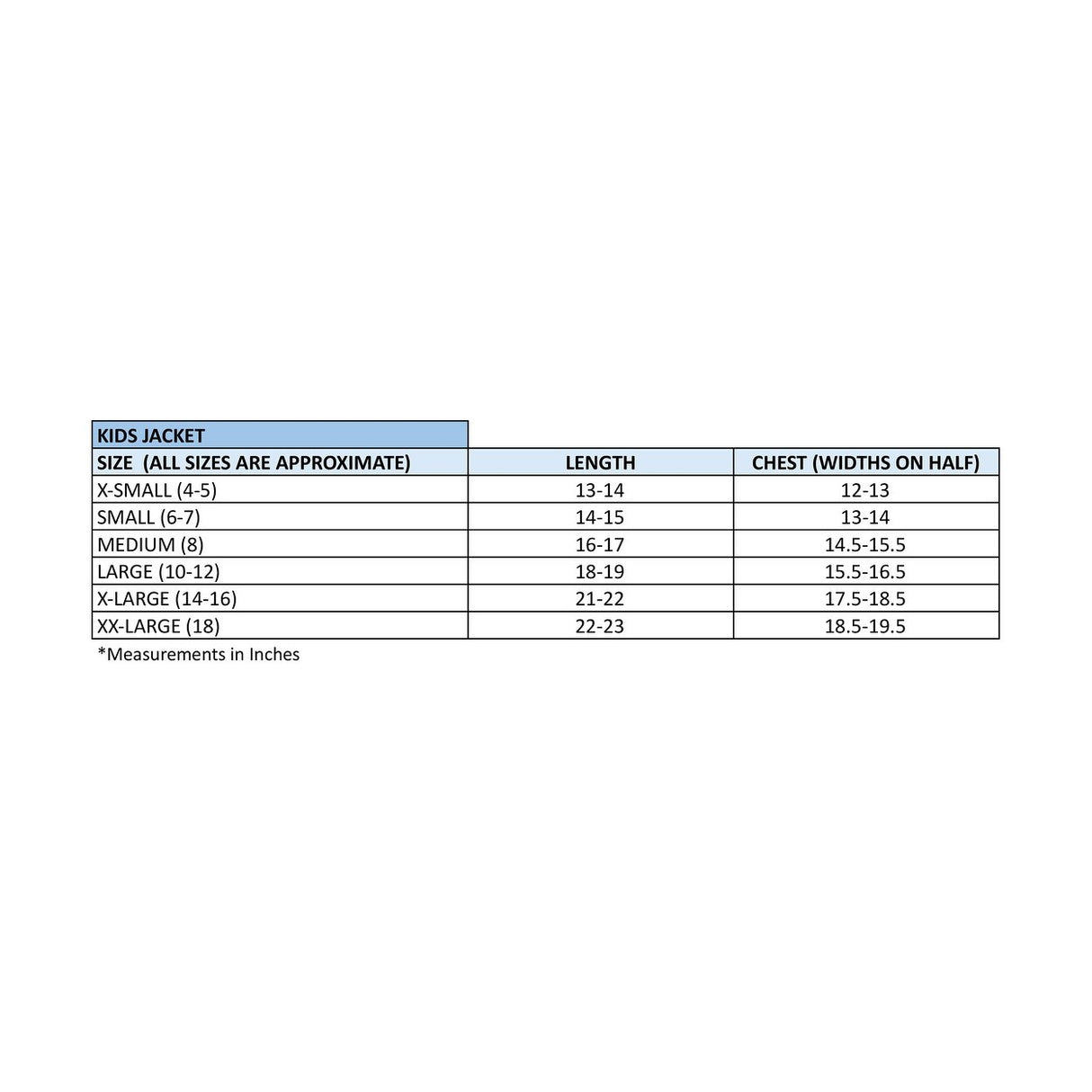 KIDS JACKET

| SIZE (ALL SIZES ARE APPROXIMATE) | LENGTH | CHEST (WIDTHS ON HALF) |
|---|---|---|
| X-SMALL (4-5) | 13-14 | 12-13 |
| SMALL (6-7) | 14-15 | 13-14 |
| MEDIUM (8) | 16-17 | 14.5-15.5 |
| LARGE (10-12) | 18-19 | 15.5-16.5 |
| X-LARGE (14-16) | 21-22 | 17.5-18.5 |
| XX-LARGE (18) | 22-23 | 18.5-19.5 |

*Measurements in Inches